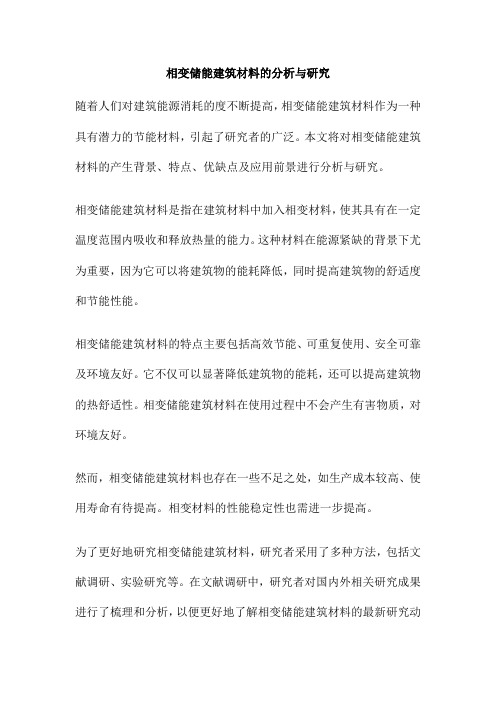 相变储能建筑材料的分析与研究

随着人们对建筑能源消耗的度不断提高，相变储能建筑材料作为一种具有潜力的节能材料，引起了研究者的广泛。本文将对相变储能建筑材料的产生背景、特点、优缺点及应用前景进行分析与研究。

相变储能建筑材料是指在建筑材料中加入相变材料，使其具有在一定温度范围内吸收和释放热量的能力。这种材料在能源紧缺的背景下尤为重要，因为它可以将建筑物的能耗降低，同时提高建筑物的舒适度和节能性能。

相变储能建筑材料的特点主要包括高效节能、可重复使用、安全可靠及环境友好。它不仅可以显著降低建筑物的能耗，还可以提高建筑物的热舒适性。相变储能建筑材料在使用过程中不会产生有害物质，对环境友好。

然而，相变储能建筑材料也存在一些不足之处，如生产成本较高、使用寿命有待提高。相变材料的性能稳定性也需进一步提高。

为了更好地研究相变储能建筑材料，研究者采用了多种方法，包括文献调研、实验研究等。在文献调研中，研究者对国内外相关研究成果进行了梳理和分析，以便更好地了解相变储能建筑材料的最新研究动